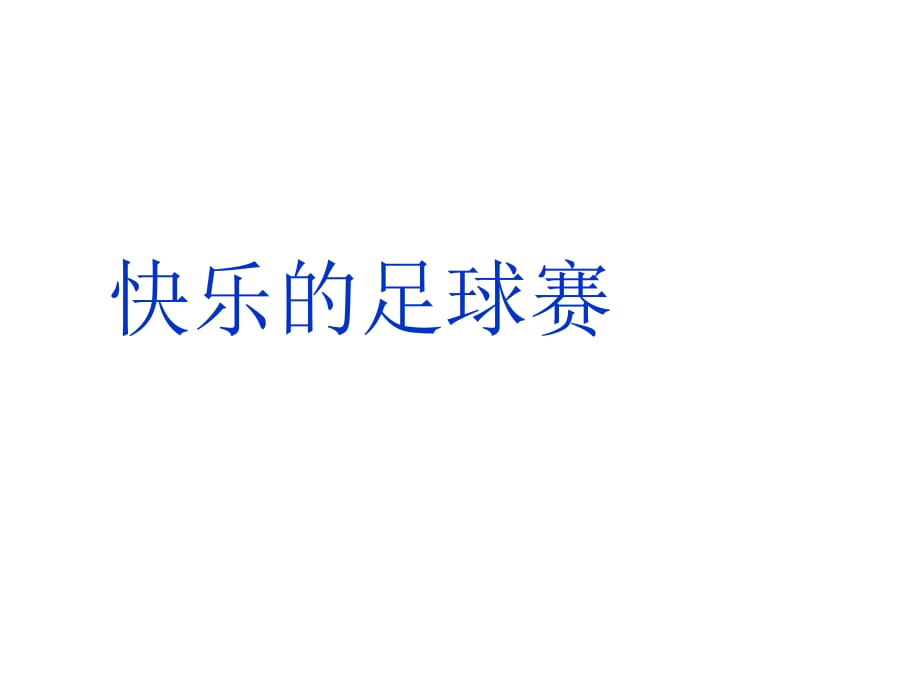 快乐的足球赛